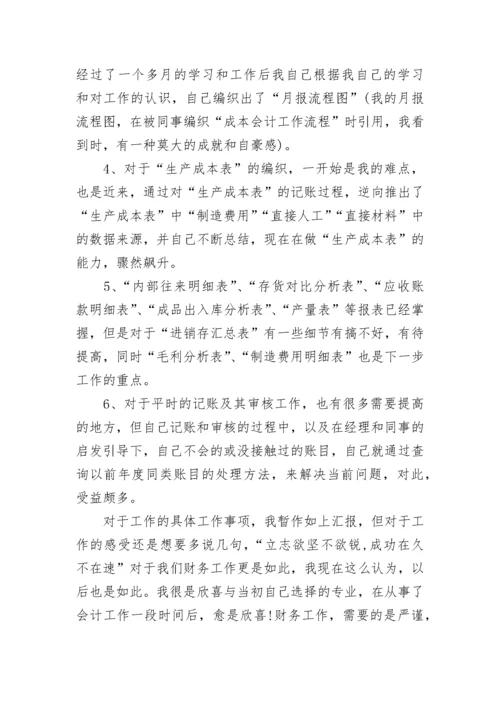 经过了一个多月的学习和工作后我自己根据我自己的学习和对工作的认识，自己编织出了“月报流程图”（我的月报流程图，在被同事编织“成本会计工作流程”时引用，我看到时，有一种莫大的成就和自豪感）。

4、对于“生产成本表”的编织，一开始是我的难点，也是近来，通过对“生产成本表”的记账过程，逆向推出了“生产成本表”中“制造费用”“直接人工”“直接材料”中的数据来源，并自己不断总结，现在在做“生产成本表”的能力，骤然飙升。

5、“内部往来明细表”、“存货对比分析表”、“应收账款明细表”、“成品出入库分析表”、“产量表”等报表已经掌握，但是对于“进销存汇总表”有一些细节有搞不好，有待提高，同时“毛利分析表”、“制造费用明细表”也是下一步工作的重点。

6、对于平时的记账及其审核工作，也有很多需要提高的地方，但自己记账和审核的过程中，以及在经理和同事的启发引导下，自己不会的或没接触过的账目，自己就通过查询以前年度同类账目的处理方法，来解决当前问题，对此，受益颇多。

对于工作的具体工作事项，我暂作如上汇报，但对于工作的感受还是想要多说几句，“立志欲坚不欲锐,成功在久不在速”对于我们财务工作更是如此，我现在这么认为，以后也是如此。我很是欣喜与当初自己选择的专业，在从事了会计工作一段时间后，愈是欣喜!财务工作，需要的是严谨，